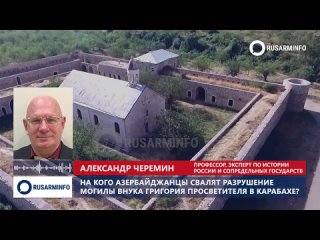 RUSARMINFO

RUSARMINFO

АЛЕКСАНДР ЧЕРЕМИН

ПРОФЕССОР, ЭКСПЕРТ ПО ИСТОРИИ РОССИИ И СОПРЕДЕЛЬНЫХ ГОСУДАРСТВ

RUSARMINFO

НА КОГО АЗЕРБАЙДЖАНЦЫ СВАЛЯТ РАЗРУШЕНИЕ МОГИЛЫ ВНУКА ГРИГОРИЯ ПРОСВЕТИТЕЛЯ В КАРАБАХЕ?